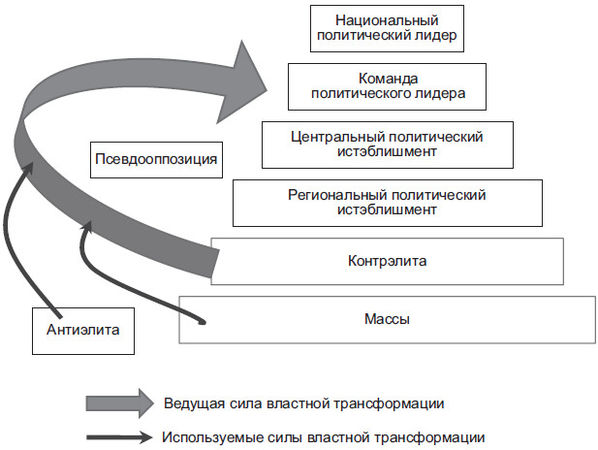 Национальный политический лидер

Команда политического лидера

Центральный политический истэблишмент

Псевдооппозиция

Региональный политический истэблишмент

Контрэлита

Массы

Антиэлита

Ведущая сила властной трансформации

Используемые силы властной трансформации